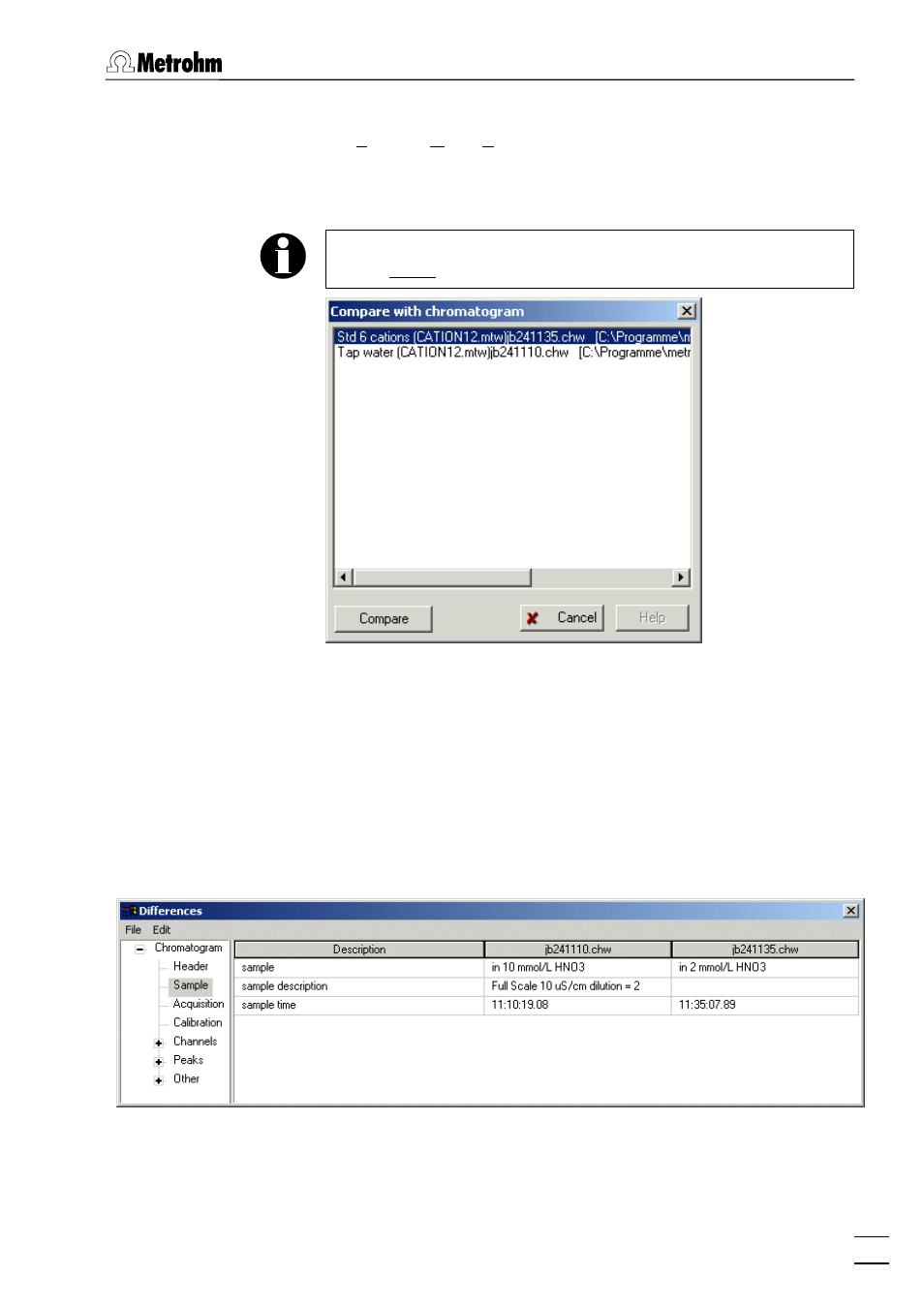 Metrohm

Compare with chromatogram

Std 6 cations (CATION12.mtw)jb241135.chw [C:\Programme\m
Tap water (CATION12.mtw)jb241110.chw [C:\Programme\metr

Compare

Cancel

Help

Differences

File Edit

Chromatogram
Header
Sample
Acquisition
Calibration
Channels
Peaks
Other

| Description | jb241110.chw | jb241135.chw |
|---|---|---|
| sample | in 10 mmol/L HNO3 | in 2 mmol/L HNO3 |
| sample description | Full Scale 10 uS/cm dilution = 2 | |
| sample time | 11:10:19.08 | 11:35:07.89 |